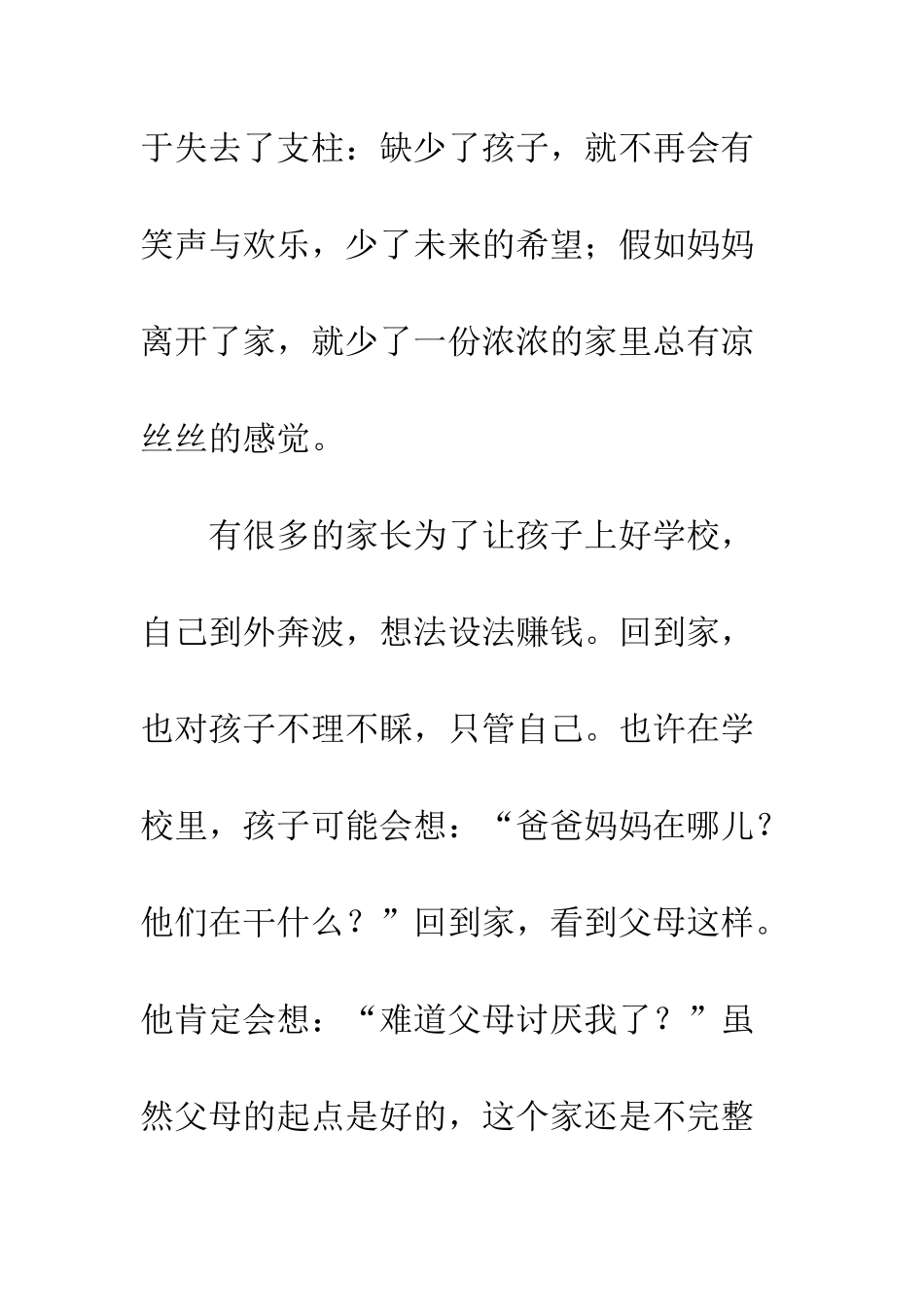 于失去了支柱：缺少了孩子，就不再会有笑声与欢乐，少了未来的希望；假如妈妈离开了家，就少了一份浓浓的家里总有凉丝丝的感觉。

有很多的家长为了让孩子上好学校，自己到外奔波，想法设法赚钱。回到家，也对孩子不理不睬，只管自己。也许在学校里，孩子可能会想：“爸爸妈妈在哪儿？他们在干什么？”回到家，看到父母这样。他肯定会想：“难道父母讨厌我了？”虽然父母的起点是好的，这个家还是不完整